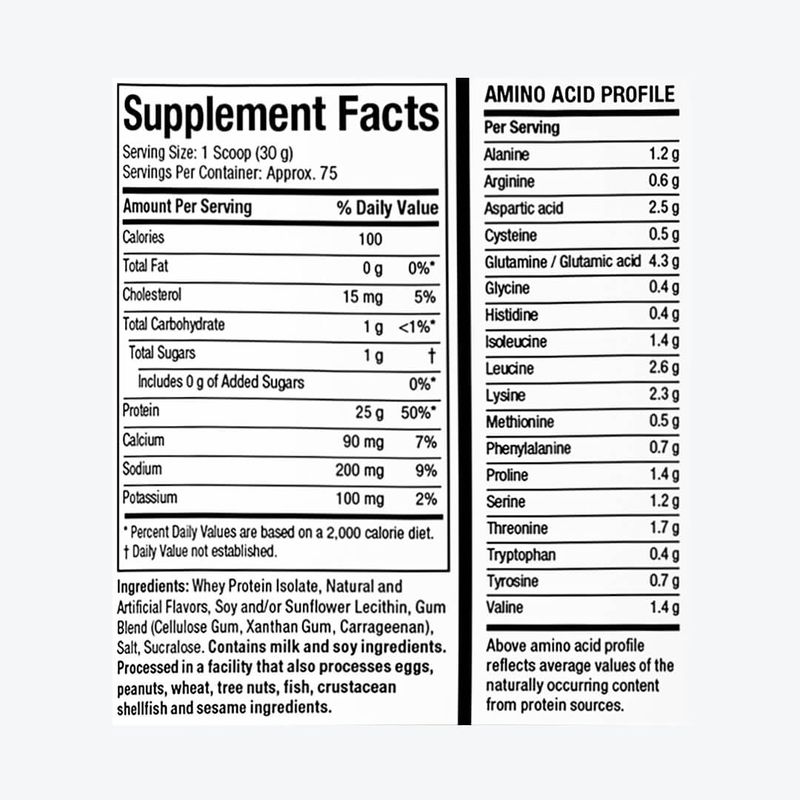 Supplement Facts

Serving Size: 1 Scoop (30 g)
Servings Per Container: Approx. 75

| Amount Per Serving | | % Daily Value |
|---|---|---|
| Calories | 100 | |
| Total Fat | 0 g | 0%* |
| Cholesterol | 15 mg | 5% |
| Total Carbohydrate | 1 g | <1%* |
| Total Sugars | 1 g | † |
| Includes 0 g of Added Sugars | | 0%* |
| Protein | 25 g | 50%* |
| Calcium | 90 mg | 7% |
| Sodium | 200 mg | 9% |
| Potassium | 100 mg | 2% |

* Percent Daily Values are based on a 2,000 calorie diet.
† Daily Value not established.

Ingredients: Whey Protein Isolate, Natural and Artificial Flavors, Soy and/or Sunflower Lecithin, Gum Blend (Cellulose Gum, Xanthan Gum, Carrageenan), Salt, Sucralose. Contains milk and soy ingredients. Processed in a facility that also processes eggs, peanuts, wheat, tree nuts, fish, crustacean shellfish and sesame ingredients.

AMINO ACID PROFILE

| Per Serving | |
|---|---|
| Alanine | 1.2 g |
| Arginine | 0.6 g |
| Aspartic acid | 2.5 g |
| Cysteine | 0.5 g |
| Glutamine / Glutamic acid | 4.3 g |
| Glycine | 0.4 g |
| Histidine | 0.4 g |
| Isoleucine | 1.4 g |
| Leucine | 2.6 g |
| Lysine | 2.3 g |
| Methionine | 0.5 g |
| Phenylalanine | 0.7 g |
| Proline | 1.4 g |
| Serine | 1.2 g |
| Threonine | 1.7 g |
| Tryptophan | 0.4 g |
| Tyrosine | 0.7 g |
| Valine | 1.4 g |

Above amino acid profile reflects average values of the naturally occurring content from protein sources.